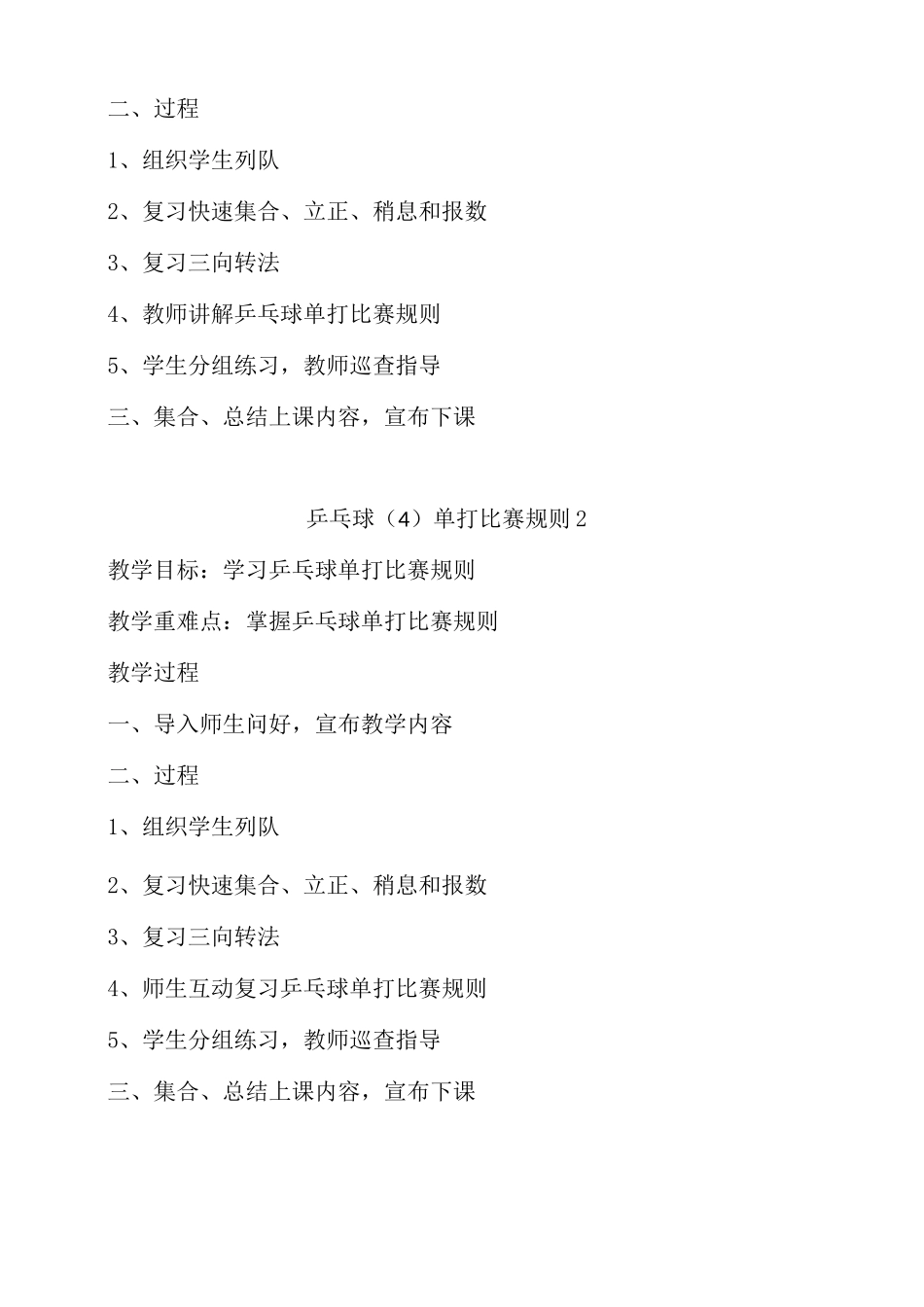 二、过程

1、组织学生列队

2、复习快速集合、立正、稍息和报数

3、复习三向转法

4、教师讲解乒乓球单打比赛规则

5、学生分组练习，教师巡查指导

三、集合、总结上课内容，宣布下课

乒乓球（4）单打比赛规则2

教学目标：学习乒乓球单打比赛规则

教学重难点：掌握乒乓球单打比赛规则

教学过程

一、导入师生问好，宣布教学内容

二、过程

1、组织学生列队

2、复习快速集合、立正、稍息和报数

3、复习三向转法

4、师生互动复习乒乓球单打比赛规则

5、学生分组练习，教师巡查指导

三、集合、总结上课内容，宣布下课